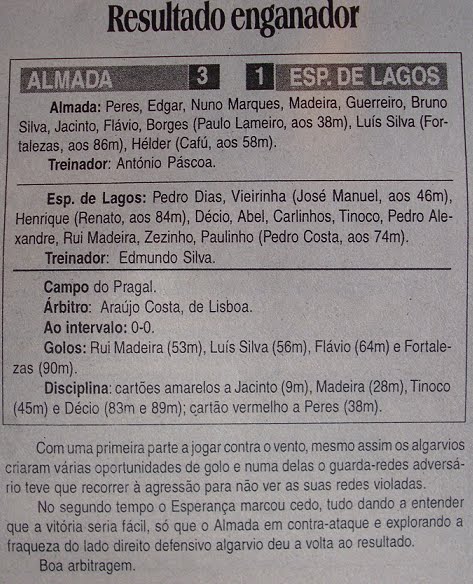 Resultado enganador

ALMADA 3 1 ESP. DE LAGOS

Almada: Peres, Edgar, Nuno Marques, Madeira, Guerreiro, Bruno Silva, Jacinto, Flávio, Borges (Paulo Lameiro, aos 38m), Luís Silva (Fortalezas, aos 86m), Hélder (Cafú, aos 58m).
Treinador: António Páscoa.

Esp. de Lagos: Pedro Dias, Vieirinha (José Manuel, aos 46m), Henrique (Renato, aos 84m), Décio, Abel, Carlinhos, Tinoco, Pedro Alexandre, Rui Madeira, Zezinho, Paulinho (Pedro Costa, aos 74m).
Treinador: Edmundo Silva.

Campo do Pragal.
Árbitro: Araújo Costa, de Lisboa.
Ao intervalo: 0-0.
Golos: Rui Madeira (53m), Luís Silva (56m), Flávio (64m) e Fortalezas (90m).
Disciplina: cartões amarelos a Jacinto (9m), Madeira (28m), Tinoco (45m) e Décio (83m e 89m); cartão vermelho a Peres (38m).

Com uma primeira parte a jogar contra o vento, mesmo assim os algarvios criaram várias oportunidades de golo e numa delas o guarda-redes adversário teve que recorrer à agressão para não ver as suas redes violadas.
No segundo tempo o Esperança marcou cedo, tudo dando a entender que a vitória seria fácil, só que o Almada em contra-ataque e explorando a fraqueza do lado direito defensivo algarvio deu a volta ao resultado.
Boa arbitragem.